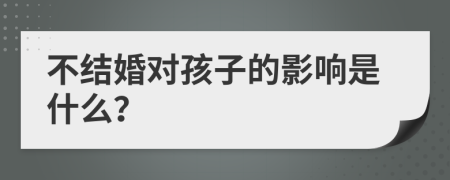 不结婚对孩子的影响是什么?